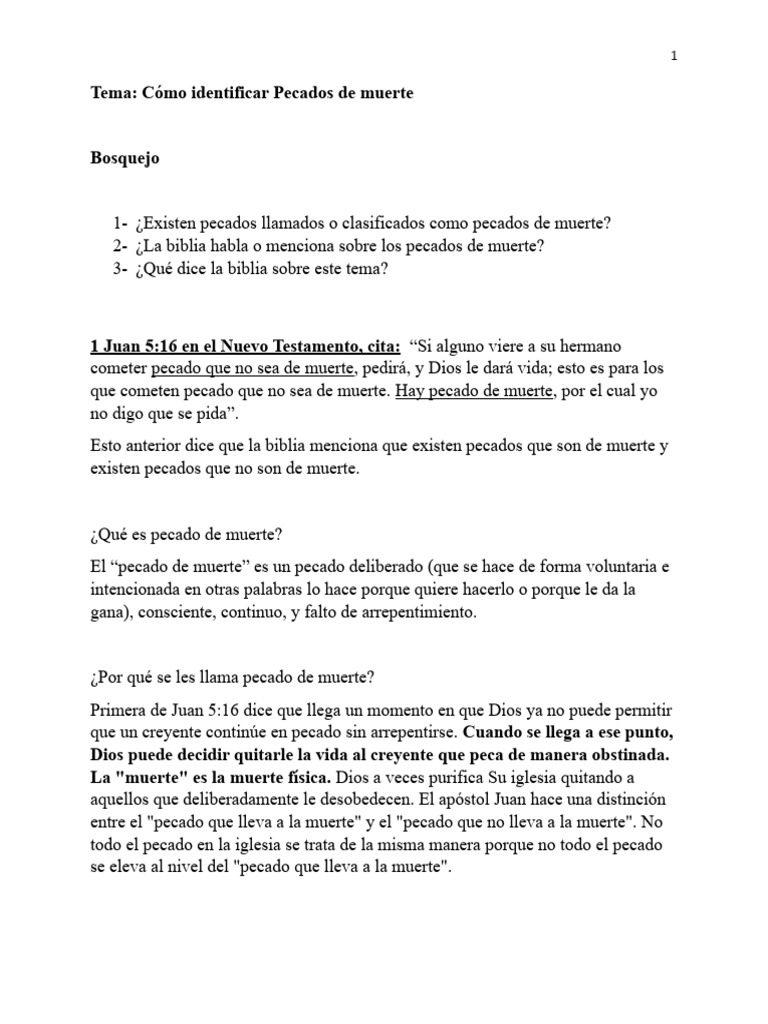 1

Tema: Cómo identificar Pecados de muerte

Bosquejo

1- ¿Existen pecados llamados o clasificados como pecados de muerte?
2- ¿La biblia habla o menciona sobre los pecados de muerte?
3- ¿Qué dice la biblia sobre este tema?

1 Juan 5:16 en el Nuevo Testamento, cita: "Si alguno viere a su hermano cometer pecado que no sea de muerte, pedirá, y Dios le dará vida; esto es para los que cometen pecado que no sea de muerte. Hay pecado de muerte, por el cual yo no digo que se pida".

Esto anterior dice que la biblia menciona que existen pecados que son de muerte y existen pecados que no son de muerte.

¿Qué es pecado de muerte?

El "pecado de muerte" es un pecado deliberado (que se hace de forma voluntaria e intencionada en otras palabras lo hace porque quiere hacerlo o porque le da la gana), consciente, continuo, y falto de arrepentimiento.

¿Por qué se les llama pecado de muerte?

Primera de Juan 5:16 dice que llega un momento en que Dios ya no puede permitir que un creyente continúe en pecado sin arrepentirse. Cuando se llega a ese punto, Dios puede decidir quitarle la vida al creyente que peca de manera obstinada. La "muerte" es la muerte física. Dios a veces purifica Su iglesia quitando a aquellos que deliberadamente le desobedecen. El apóstol Juan hace una distinción entre el "pecado que lleva a la muerte" y el "pecado que no lleva a la muerte". No todo el pecado en la iglesia se trata de la misma manera porque no todo el pecado se eleva al nivel del "pecado que lleva a la muerte".